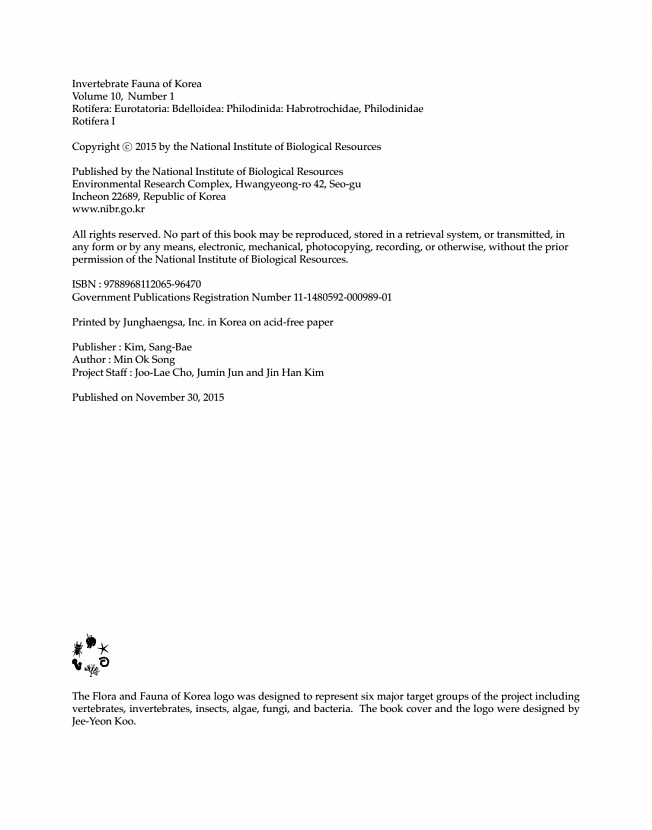 Invertebrate Fauna of Korea
Volume 10, Number 1
Rotifera: Eurotatoria: Bdelloidea: Philodinida: Habrotrochidae, Philodinidae
Rotifera I

Copyright © 2015 by the National Institute of Biological Resources

Published by the National Institute of Biological Resources
Environmental Research Complex, Hwangyeong-ro 42, Seo-gu
Incheon 22689, Republic of Korea
www.nibr.go.kr

All rights reserved. No part of this book may be reproduced, stored in a retrieval system, or transmitted, in any form or by any means, electronic, mechanical, photocopying, recording, or otherwise, without the prior permission of the National Institute of Biological Resources.

ISBN : 9788968112065-96470
Government Publications Registration Number 11-1480592-000989-01

Printed by Junghaengsa, Inc. in Korea on acid-free paper

Publisher : Kim, Sang-Bae
Author : Min Ok Song
Project Staff : Joo-Lae Cho, Jumin Jun and Jin Han Kim

Published on November 30, 2015

The Flora and Fauna of Korea logo was designed to represent six major target groups of the project including vertebrates, invertebrates, insects, algae, fungi, and bacteria. The book cover and the logo were designed by Jee-Yeon Koo.